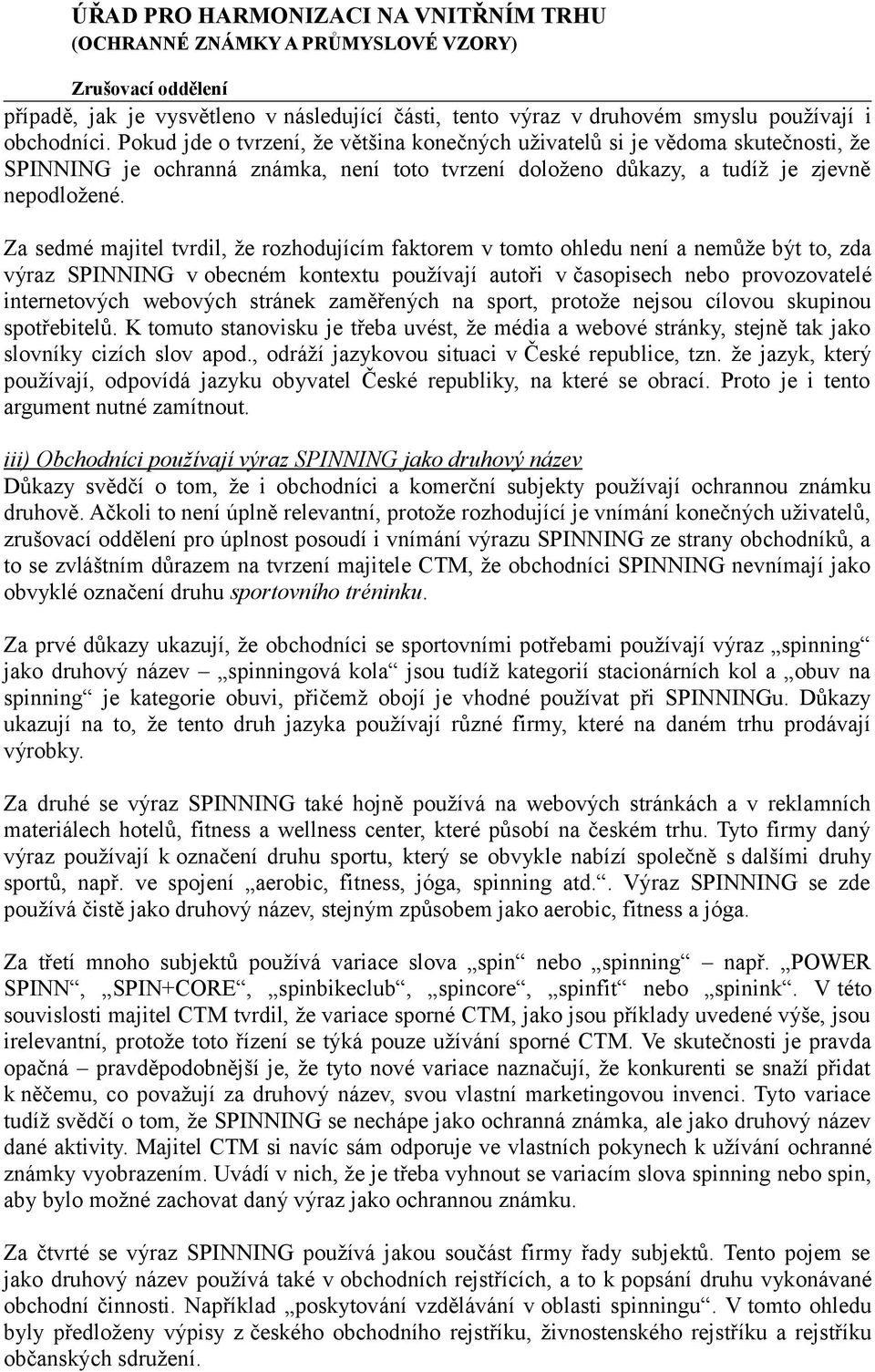 ÚŘAD PRO HARMONIZACI NA VNITŘNÍM TRHU
(OCHRANNÉ ZNÁMKY A PRŮMYSLOVÉ VZORY)

Zrušovací oddělení

případě, jak je vysvětleno v následující části, tento výraz v druhovém smyslu používají i obchodníci. Pokud jde o tvrzení, že většina konečných uživatelů si je vědoma skutečnosti, že SPINNING je ochranná známka, není toto tvrzení doloženo důkazy, a tudíž je zjevně nepodložené.

Za sedmé majitel tvrdil, že rozhodujícím faktorem v tomto ohledu není a nemůže být to, zda výraz SPINNING v obecném kontextu používají autoři v časopisech nebo provozovatelé internetových webových stránek zaměřených na sport, protože nejsou cílovou skupinou spotřebitelů. K tomuto stanovisku je třeba uvést, že média a webové stránky, stejně tak jako slovníky cizích slov apod., odráží jazykovou situaci v České republice, tzn. že jazyk, který používají, odpovídá jazyku obyvatel České republiky, na které se obrací. Proto je i tento argument nutné zamítnout.

iii) Obchodníci používají výraz SPINNING jako druhový název
Důkazy svědčí o tom, že i obchodníci a komerční subjekty používají ochrannou známku druhově. Ačkoli to není úplně relevantní, protože rozhodující je vnímání konečných uživatelů, zrušovací oddělení pro úplnost posoudí i vnímání výrazu SPINNING ze strany obchodníků, a to se zvláštním důrazem na tvrzení majitele CTM, že obchodníci SPINNING nevnímají jako obvyklé označení druhu sportovního tréninku.

Za prvé důkazy ukazují, že obchodníci se sportovními potřebami používají výraz „spinning“ jako druhový název – „spinningová kola“ jsou tudíž kategorií stacionárních kol a „obuv na spinning“ je kategorie obuvi, přičemž obojí je vhodné používat při SPINNINGu. Důkazy ukazují na to, že tento druh jazyka používají různé firmy, které na daném trhu prodávají výrobky.

Za druhé se výraz SPINNING také hojně používá na webových stránkách a v reklamních materiálech hotelů, fitness a wellness center, které působí na českém trhu. Tyto firmy daný výraz používají k označení druhu sportu, který se obvykle nabízí společně s dalšími druhy sportů, např. ve spojení „aerobic, fitness, jóga, spinning atd.“. Výraz SPINNING se zde používá čistě jako druhový název, stejným způsobem jako aerobic, fitness a jóga.

Za třetí mnoho subjektů používá variace slova „spin“ nebo „spinning“ – např. „POWER SPINN“, „SPIN+CORE“, „spinbikeclub“, „spincore“, „spinfit“ nebo „spinink“. V této souvislosti majitel CTM tvrdil, že variace sporné CTM, jako jsou příklady uvedené výše, jsou irelevantní, protože toto řízení se týká pouze užívání sporné CTM. Ve skutečnosti je pravda opačná – pravděpodobnější je, že tyto nové variace naznačují, že konkurenti se snaží přidat k něčemu, co považují za druhový název, svou vlastní marketingovou invenci. Tyto variace tudíž svědčí o tom, že SPINNING se nechápe jako ochranná známka, ale jako druhový název dané aktivity. Majitel CTM si navíc sám odporuje ve vlastních pokynech k užívání ochranné známky vyobrazením. Uvádí v nich, že je třeba vyhnout se variacím slova spinning nebo spin, aby bylo možné zachovat daný výraz jako ochrannou známku.

Za čtvrté se výraz SPINNING používá jakou součást firmy řady subjektů. Tento pojem se jako druhový název používá také v obchodních rejstřících, a to k popsání druhu vykonávané obchodní činnosti. Například „poskytování vzdělávání v oblasti spinningu“. V tomto ohledu byly předloženy výpisy z českého obchodního rejstříku, živnostenského rejstříku a rejstříku občanských sdružení.